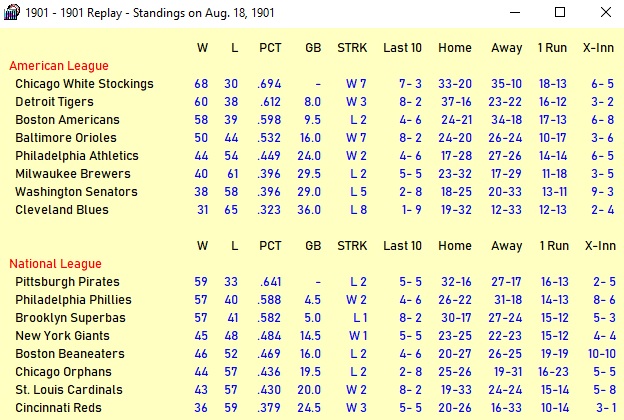 1901 - 1901 Replay - Standings on Aug. 18, 1901

| American League | W | L | PCT | GB | STRK | Last 10 | Home | Away | 1 Run | X-Inn |
|---|---|---|---|---|---|---|---|---|---|---|
| Chicago White Stockings | 68 | 30 | .694 | - | W 7 | 7- 3 | 33-20 | 35-10 | 18-13 | 6- 5 |
| Detroit Tigers | 60 | 38 | .612 | 8.0 | W 3 | 8- 2 | 37-16 | 23-22 | 16-12 | 3- 2 |
| Boston Americans | 58 | 39 | .598 | 9.5 | L 2 | 4- 6 | 24-21 | 34-18 | 17-13 | 6- 8 |
| Baltimore Orioles | 50 | 44 | .532 | 16.0 | W 7 | 8- 2 | 24-20 | 26-24 | 10-17 | 3- 6 |
| Philadelphia Athletics | 44 | 54 | .449 | 24.0 | W 2 | 4- 6 | 17-28 | 27-26 | 14-14 | 6- 5 |
| Milwaukee Brewers | 40 | 61 | .396 | 29.5 | L 2 | 5- 5 | 23-32 | 17-29 | 11-18 | 3- 5 |
| Washington Senators | 38 | 58 | .396 | 29.0 | L 5 | 2- 8 | 18-25 | 20-33 | 13-11 | 9- 3 |
| Cleveland Blues | 31 | 65 | .323 | 36.0 | L 8 | 1- 9 | 19-32 | 12-33 | 12-13 | 2- 4 |

| National League | W | L | PCT | GB | STRK | Last 10 | Home | Away | 1 Run | X-Inn |
|---|---|---|---|---|---|---|---|---|---|---|
| Pittsburgh Pirates | 59 | 33 | .641 | - | L 2 | 5- 5 | 32-16 | 27-17 | 16-13 | 2- 5 |
| Philadelphia Phillies | 57 | 40 | .588 | 4.5 | W 2 | 4- 6 | 26-22 | 31-18 | 14-13 | 8- 6 |
| Brooklyn Superbas | 57 | 41 | .582 | 5.0 | L 1 | 8- 2 | 30-17 | 27-24 | 15-12 | 5- 3 |
| New York Giants | 45 | 48 | .484 | 14.5 | W 1 | 5- 5 | 23-25 | 22-23 | 15-12 | 4- 4 |
| Boston Beaneaters | 46 | 52 | .469 | 16.0 | L 2 | 4- 6 | 20-27 | 26-25 | 19-19 | 10-10 |
| Chicago Orphans | 44 | 57 | .436 | 19.5 | L 2 | 2- 8 | 25-26 | 19-31 | 16-23 | 5- 5 |
| St. Louis Cardinals | 43 | 57 | .430 | 20.0 | W 2 | 8- 2 | 19-33 | 24-24 | 15-14 | 5- 8 |
| Cincinnati Reds | 36 | 59 | .379 | 24.5 | W 3 | 5- 5 | 20-26 | 16-33 | 10-14 | 3- 1 |